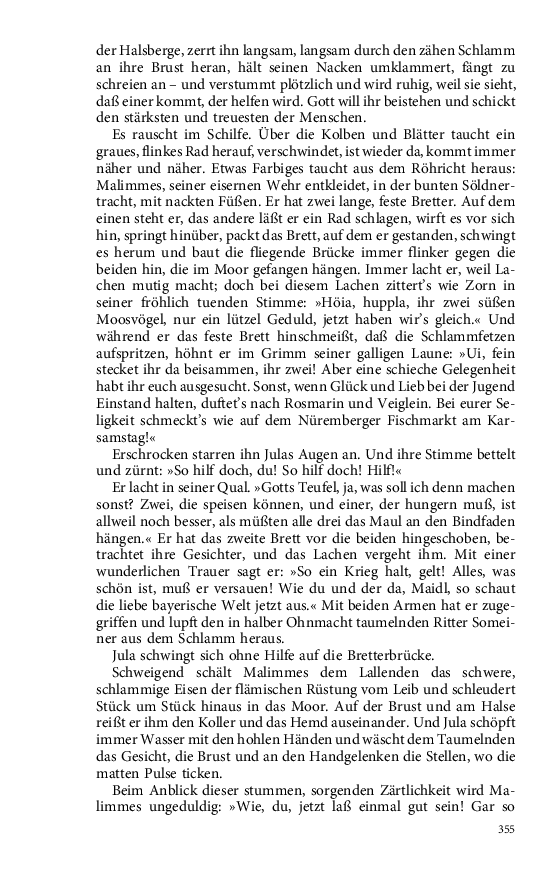 der Halsberge, zerrt ihn langsam, langsam durch den zähen Schlamm an ihre Brust heran, hält seinen Nacken umklammert, fängt zu schreien an – und verstummt plötzlich und wird ruhig, weil sie sieht, daß einer kommt, der helfen wird. Gott will ihr beistehen und schickt den stärksten und treuesten der Menschen.

Es rauscht im Schilfe. Über die Kolben und Blätter taucht ein graues, flinkes Rad herauf, verschwindet, ist wieder da, kommt immer näher und näher. Etwas Farbiges taucht aus dem Röhricht heraus: Malimmes, seiner eisernen Wehr entkleidet, in der bunten Söldnertracht, mit nackten Füßen. Er hat zwei lange, feste Bretter. Auf dem einen steht er, das andere läßt er ein Rad schlagen, wirft es vor sich hin, springt hinüber, packt das Brett, auf dem er gestanden, schwingt es herum und baut die fliegende Brücke immer flinker gegen die beiden hin, die im Moor gefangen hängen. Immer lacht er, weil Lachen mutig macht; doch bei diesem Lachen zittert's wie Zorn in seiner fröhlich tuenden Stimme: »Höia, huppla, ihr zwei süßen Moosvögel, nur ein lützel Geduld, jetzt haben wir's gleich.« Und während er das feste Brett hinschmeißt, daß die Schlammfetzen aufspritzen, höhnt er im Grimm seiner galligen Laune: »Ui, fein stecket ihr da beisammen, ihr zwei! Aber eine schieche Gelegenheit habt ihr euch ausgesucht. Sonst, wenn Glück und Lieb bei der Jugend Einstand halten, duftet's nach Rosmarin und Veiglein. Bei eurer Seligkeit schmeckt's wie auf dem Nüremberger Fischmarkt am Karsamstag!«

Erschrocken starren ihn Julas Augen an. Und ihre Stimme bettelt und zürnt: »So hilf doch, du! So hilf doch! Hilf!«

Er lacht in seiner Qual. »Gotts Teufel, ja, was soll ich denn machen sonst? Zwei, die speisen können, und einer, der hungern muß, ist allweil noch besser, als müßten alle drei das Maul an den Bindfaden hängen.« Er hat das zweite Brett vor die beiden hingeschoben, betrachtet ihre Gesichter, und das Lachen vergeht ihm. Mit einer wunderlichen Trauer sagt er: »So ein Krieg halt, gelt! Alles, was schön ist, muß er versauen! Wie du und der da, Maidl, so schaut die liebe bayerische Welt jetzt aus.« Mit beiden Armen hat er zugegriffen und lupft den in halber Ohnmacht taumelnden Ritter Someiner aus dem Schlamm heraus.

Jula schwingt sich ohne Hilfe auf die Bretterbrücke.

Schweigend schält Malimmes dem Lallenden das schwere, schlammige Eisen der flämischen Rüstung vom Leib und schleudert Stück um Stück hinaus in das Moor. Auf der Brust und am Halse reißt er ihm den Koller und das Hemd auseinander. Und Jula schöpft immer Wasser mit den hohlen Händen und wäscht dem Taumelnden das Gesicht, die Brust und an den Handgelenken die Stellen, wo die matten Pulse ticken.

Beim Anblick dieser stummen, sorgenden Zärtlichkeit wird Malimmes ungeduldig: »Wie, du, jetzt laß einmal gut sein! Gar so

355